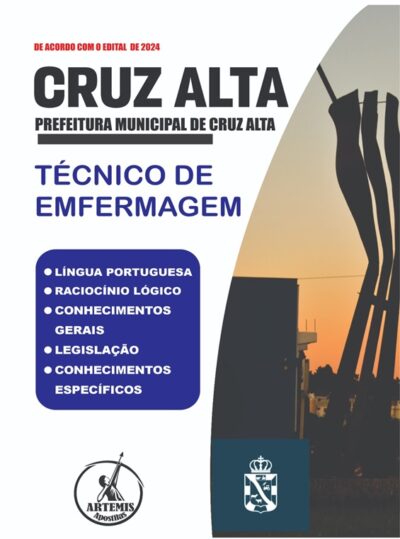 DE ACORDO COM O EDITAL DE 2024

CRUZ ALTA

PREFEITURA MUNICIPAL DE CRUZ ALTA

TÉCNICO DE EMFERMAGEM

• LÍNGUA PORTUGUESA
• RACIOCÍNIO LÓGICO
• CONHECIMENTOS GERAIS
• LEGISLAÇÃO
• CONHECIMENTOS ESPECÍFICOS

ARTEMIS
Apostilas